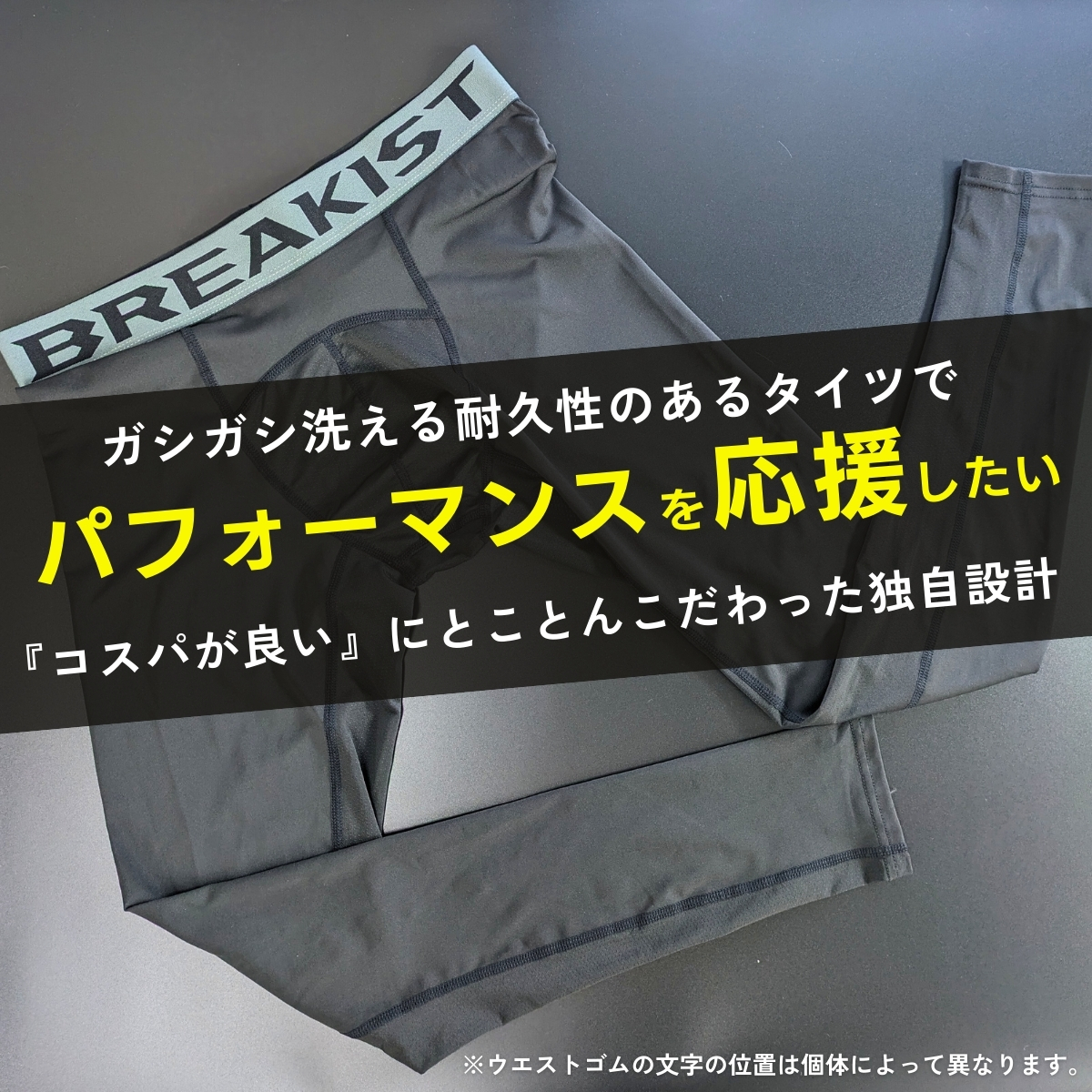 BREAKIST

ガシガシ洗える耐久性のあるタイツで

パフォーマンスを応援したい

『コスパが良い』にとことんこだわった独自設計

※ウエストゴムの文字の位置は個体によって異なります。